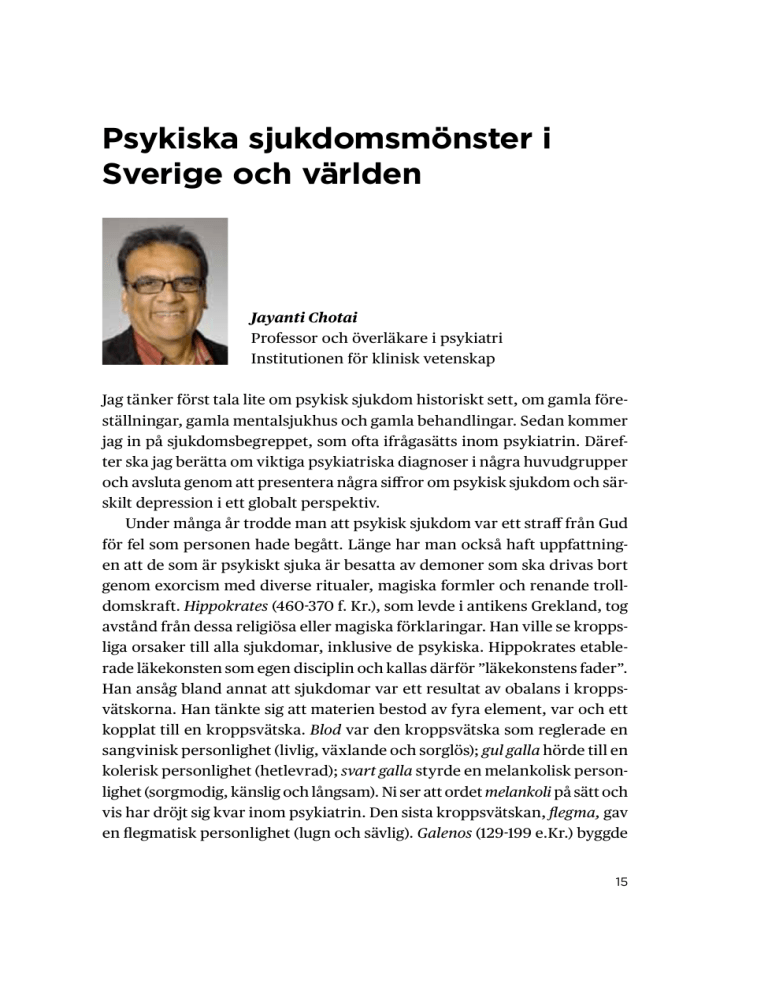 Psykiska sjukdomsmönster i Sverige och världen

Jayanti Chotai
Professor och överläkare i psykiatri
Institutionen för klinisk vetenskap

Jag tänker först tala lite om psykisk sjukdom historiskt sett, om gamla föreställningar, gamla mentalsjukhus och gamla behandlingar. Sedan kommer jag in på sjukdomsbegreppet, som ofta ifrågasätts inom psykiatrin. Därefter ska jag berätta om viktiga psykiatriska diagnoser i några huvudgrupper och avsluta genom att presentera några siffror om psykisk sjukdom och särskilt depression i ett globalt perspektiv.

Under många år trodde man att psykisk sjukdom var ett straff från Gud för fel som personen hade begått. Länge har man också haft uppfattningen att de som är psykiskt sjuka är besatta av demoner som ska drivas bort genom exorcism med diverse ritualer, magiska formler och renande trolldomskraft. Hippokrates (460-370 f. Kr.), som levde i antikens Grekland, tog avstånd från dessa religiösa eller magiska förklaringar. Han ville se kroppsliga orsaker till alla sjukdomar, inklusive de psykiska. Hippokrates etablerade läkekonsten som egen disciplin och kallas därför ”läkekonstens fader”. Han ansåg bland annat att sjukdomar var ett resultat av obalans i kroppsvätskorna. Han tänkte sig att materien bestod av fyra element, var och ett kopplat till en kroppsvätska. Blod var den kroppsvätska som reglerade en sangvinisk personlighet (livlig, växlande och sorglös); gul galla hörde till en kolerisk personlighet (hetlevrad); svart galla styrde en melankolisk personlighet (sorgmodig, känslig och långsam). Ni ser att ordet melankoli på sätt och vis har dröjt sig kvar inom psykiatrin. Den sista kroppsvätskan, flegma, gav en flegmatisk personlighet (lugn och sävlig). Galenos (129-199 e.Kr.) byggde

15